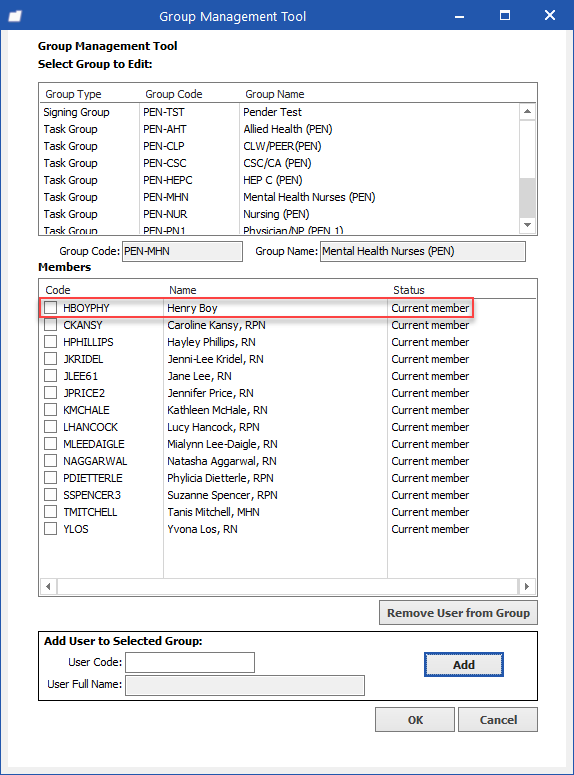 Group Management Tool

Group Management Tool
Select Group to Edit:

| Group Type | Group Code | Group Name |
|---|---|---|
| Signing Group | PEN-TST | Pender Test |
| Task Group | PEN-AHT | Allied Health (PEN) |
| Task Group | PEN-CLP | CLW/PEER(PEN) |
| Task Group | PEN-CSC | CSC/CA (PEN) |
| Task Group | PEN-HEPC | HEP C (PEN) |
| Task Group | PEN-MHN | Mental Health Nurses (PEN) |
| Task Group | PEN-NUR | Nursing (PEN) |
| Task Group | PEN-PN1 | Physician/NP (PEN 1) |

Group Code: PEN-MHN Group Name: Mental Health Nurses (PEN)

Members

| Code | Name | Status |
|---|---|---|
| HBOYPHY | Henry Boy | Current member |
| CKANSY | Caroline Kansy, RPN | Current member |
| HPHILLIPS | Hayley Phillips, RN | Current member |
| JKRIDEL | Jenni-Lee Kridel, RN | Current member |
| JLEE61 | Jane Lee, RN | Current member |
| JPRICE2 | Jennifer Price, RN | Current member |
| KMCHALE | Kathleen McHale, RN | Current member |
| LHANCOCK | Lucy Hancock, RPN | Current member |
| MLEEDAIGLE | Mialynn Lee-Daigle, RN | Current member |
| NAGGARWAL | Natasha Aggarwal, RN | Current member |
| PDIETTERLE | Phylicia Dietterle, RPN | Current member |
| SSPENCER3 | Suzanne Spencer, RPN | Current member |
| TMITCHELL | Tanis Mitchell, MHN | Current member |
| YLOS | Yvona Los, RN | Current member |

Remove User from Group

Add User to Selected Group:
User Code:
User Full Name:
Add

OK Cancel